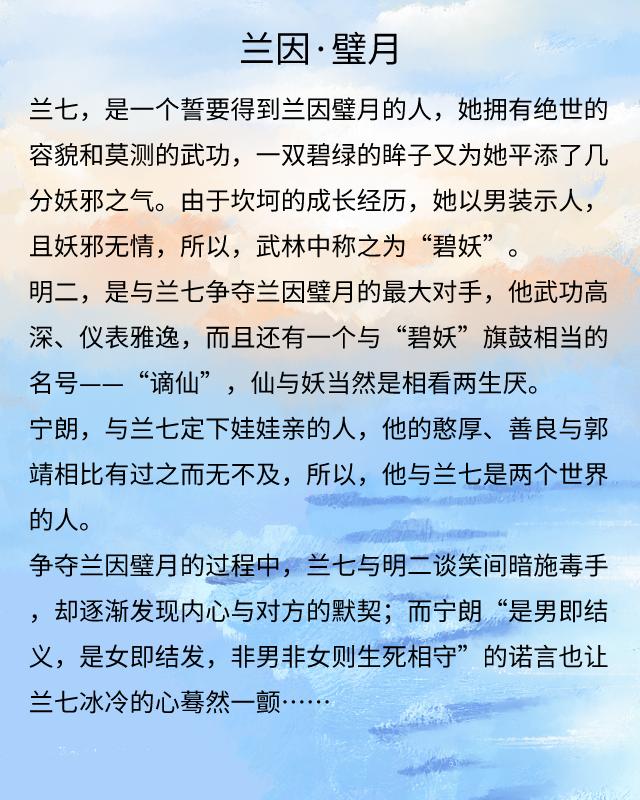 兰因·璧月

兰七，是一个誓要得到兰因璧月的人，她拥有绝世的容貌和莫测的武功，一双碧绿的眸子又为她平添了几分妖邪之气。由于坎坷的成长经历，她以男装示人，且妖邪无情，所以，武林中称之为“碧妖”。

明二，是与兰七争夺兰因璧月的最大对手，他武功高深、仪表雅逸，而且还有一个与“碧妖”旗鼓相当的名号——“谪仙”，仙与妖当然是相看两生厌。

宁朗，与兰七定下娃娃亲的人，他的憨厚、善良与郭靖相比有过之而无不及，所以，他与兰七是两个世界的人。

争夺兰因璧月的过程中，兰七与明二谈笑间暗施毒手，却逐渐发现内心与对方的默契；而宁朗“是男即结义，是女即结发，非男非女则生死相守”的诺言也让兰七冰冷的心蓦然一颤……